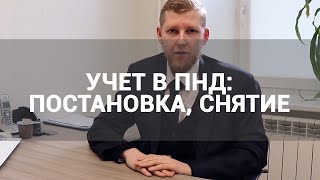 УЧЕТ В ПНД:
ПОСТАНОВКА, СНЯТИЕ